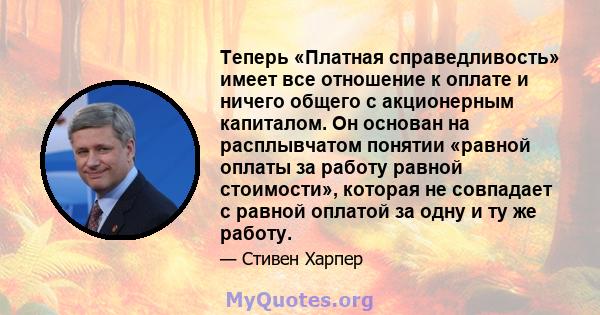 Теперь «Платная справедливость» имеет все отношение к оплате и ничего общего с акционерным капиталом. Он основан на расплывчатом понятии «равной оплаты за работу равной стоимости», которая не совпадает с равной оплатой за одну и ту же работу.

— Стивен Харпер

MyQuotes.org